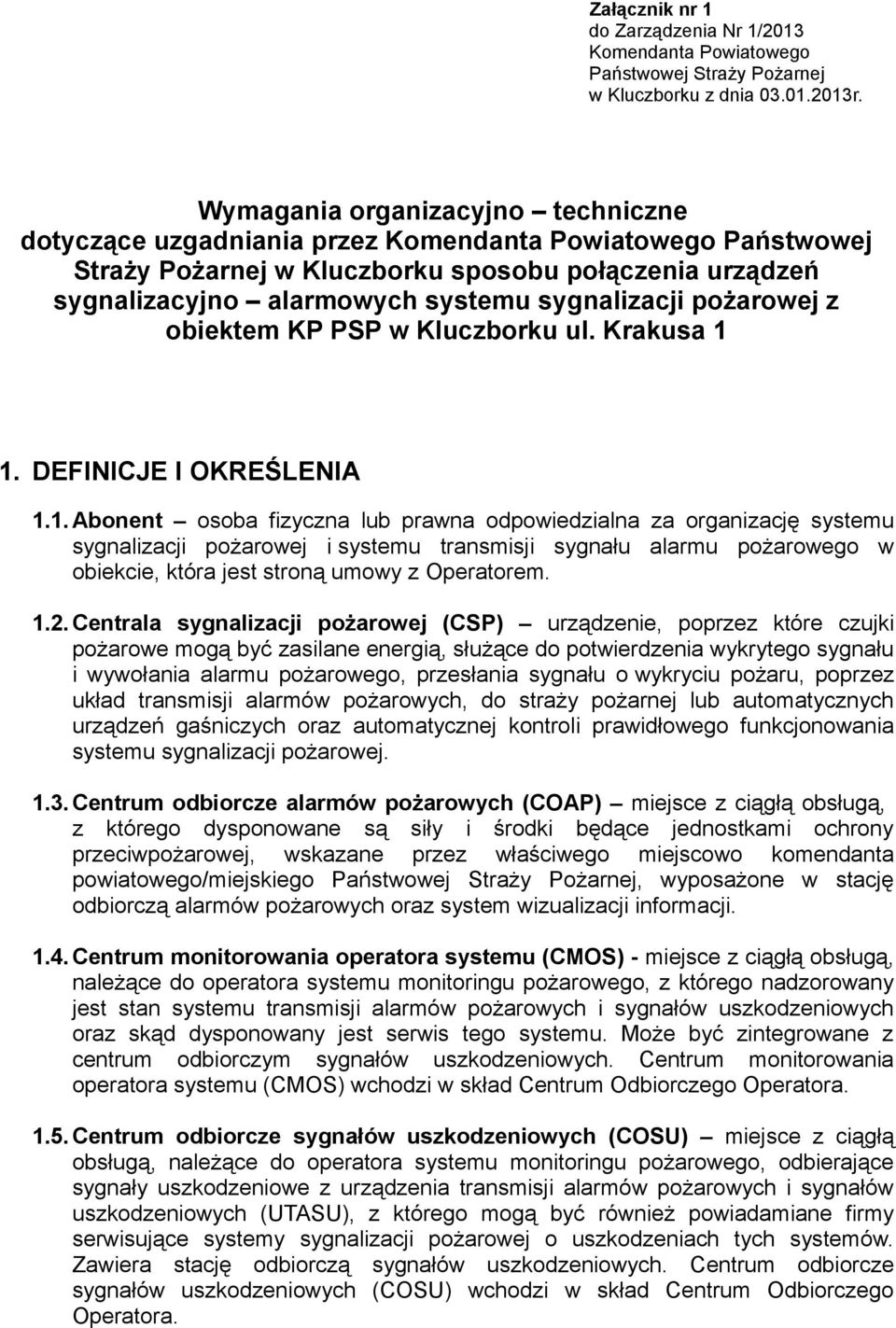 Załącznik nr 1
do Zarządzenia Nr 1/2013
Komendanta Powiatowego
Państwowej Straży Pożarnej
w Kluczborku z dnia 03.01.2013r.

Wymagania organizacyjno – techniczne dotyczące uzgadniania przez Komendanta Powiatowego Państwowej Straży Pożarnej w Kluczborku sposobu połączenia urządzeń sygnalizacyjno – alarmowych systemu sygnalizacji pożarowej z obiektem KP PSP w Kluczborku ul. Krakusa 1

1. DEFINICJE I OKREŚLENIA

1.1. Abonent – osoba fizyczna lub prawna odpowiedzialna za organizację systemu sygnalizacji pożarowej i systemu transmisji sygnału alarmu pożarowego w obiekcie, która jest stroną umowy z Operatorem.

1.2. Centrala sygnalizacji pożarowej (CSP) – urządzenie, poprzez które czujki pożarowe mogą być zasilane energią, służące do potwierdzenia wykrytego sygnału i wywołania alarmu pożarowego, przesłania sygnału o wykryciu pożaru, poprzez układ transmisji alarmów pożarowych, do straży pożarnej lub automatycznych urządzeń gaśniczych oraz automatycznej kontroli prawidłowego funkcjonowania systemu sygnalizacji pożarowej.

1.3. Centrum odbiorcze alarmów pożarowych (COAP) – miejsce z ciągłą obsługą, z którego dysponowane są siły i środki będące jednostkami ochrony przeciwpożarowej, wskazane przez właściwego miejscowo komendanta powiatowego/miejskiego Państwowej Straży Pożarnej, wyposażone w stację odbiorczą alarmów pożarowych oraz system wizualizacji informacji.

1.4. Centrum monitorowania operatora systemu (CMOS) - miejsce z ciągłą obsługą, należące do operatora systemu monitoringu pożarowego, z którego nadzorowany jest stan systemu transmisji alarmów pożarowych i sygnałów uszkodzeniowych oraz skąd dysponowany jest serwis tego systemu. Może być zintegrowane z centrum odbiorczym sygnałów uszkodzeniowych. Centrum monitorowania operatora systemu (CMOS) wchodzi w skład Centrum Odbiorczego Operatora.

1.5. Centrum odbiorcze sygnałów uszkodzeniowych (COSU) – miejsce z ciągłą obsługą, należące do operatora systemu monitoringu pożarowego, odbierające sygnały uszkodzeniowe z urządzenia transmisji alarmów pożarowych i sygnałów uszkodzeniowych (UTASU), z którego mogą być również powiadamiane firmy serwisujące systemy sygnalizacji pożarowej o uszkodzeniach tych systemów. Zawiera stację odbiorczą sygnałów uszkodzeniowych. Centrum odbiorcze sygnałów uszkodzeniowych (COSU) wchodzi w skład Centrum Odbiorczego Operatora.